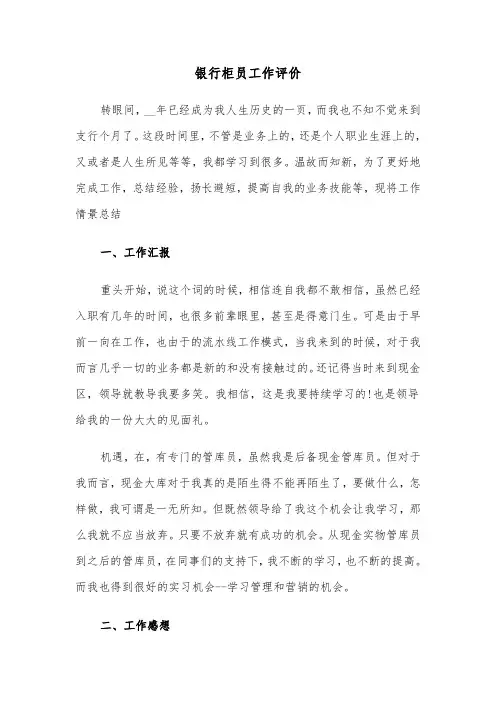 银行柜员工作评价

转眼间，__年已经成为我人生历史的一页，而我也不知不觉来到支行个月了。这段时间里，不管是业务上的，还是个人职业生涯上的，又或者是人生所见等等，我都学习到很多。温故而知新，为了更好地完成工作，总结经验，扬长避短，提高自我的业务技能等，现将工作情景总结

一、工作汇报

重头开始，说这个词的时候，相信连自我都不敢相信，虽然已经入职有几年的时间，也很多前辈眼里，甚至是得意门生。可是由于早前一向在工作，也由于的流水线工作模式，当我来到的时候，对于我而言几乎一切的业务都是新的和没有接触过的。还记得当时来到现金区，领导就教导我要多笑。我相信，这是我要持续学习的!也是领导给我的一份大大的见面礼。

机遇，在，有专门的管库员，虽然我是后备现金管库员。但对于我而言，现金大库对于我真的是陌生得不能再陌生了，要做什么，怎样做，我可谓是一无所知。但既然领导给了我这个机会让我学习，那么我就不应当放弃。只要不放弃就有成功的机会。从现金实物管库员到之后的管库员，在同事们的支持下，我不断的学习，也不断的提高。而我也得到很好的实习机会--学习管理和营销的机会。

二、工作感想